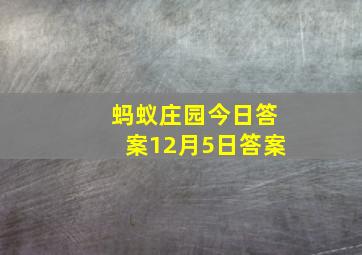 蚂蚁庄园今日答案12月5日答案